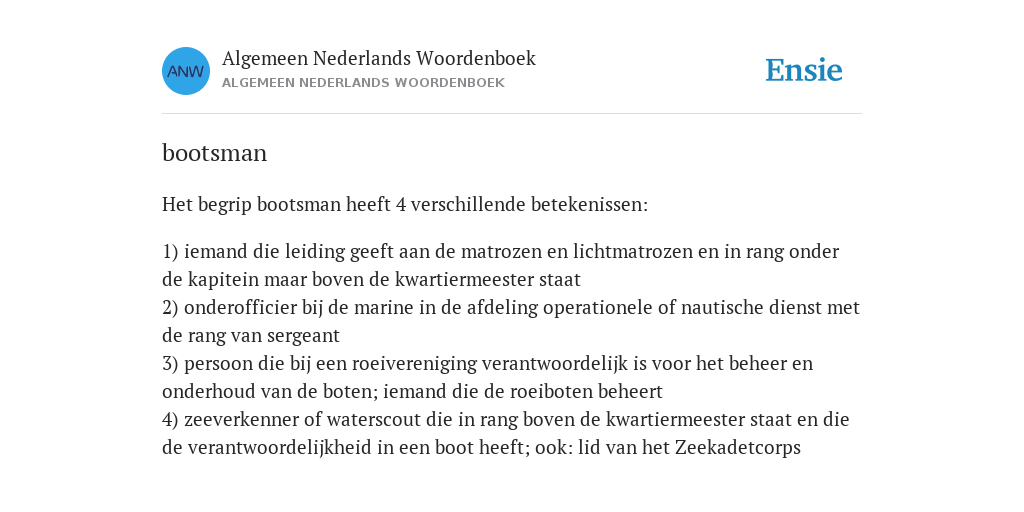 ANW

Algemeen Nederlands Woordenboek
ALGEMEEN NEDERLANDS WOORDENBOEK

Ensie

bootsman

Het begrip bootsman heeft 4 verschillende betekenissen:

1) iemand die leiding geeft aan de matrozen en lichtmatrozen en in rang onder de kapitein maar boven de kwartiermeester staat
2) onderofficier bij de marine in de afdeling operationele of nautische dienst met de rang van sergeant
3) persoon die bij een roeivereniging verantwoordelijk is voor het beheer en onderhoud van de boten; iemand die de roeiboten beheert
4) zeeverkenner of waterscout die in rang boven de kwartiermeester staat en die de verantwoordelijkheid in een boot heeft; ook: lid van het Zeekadetcorps